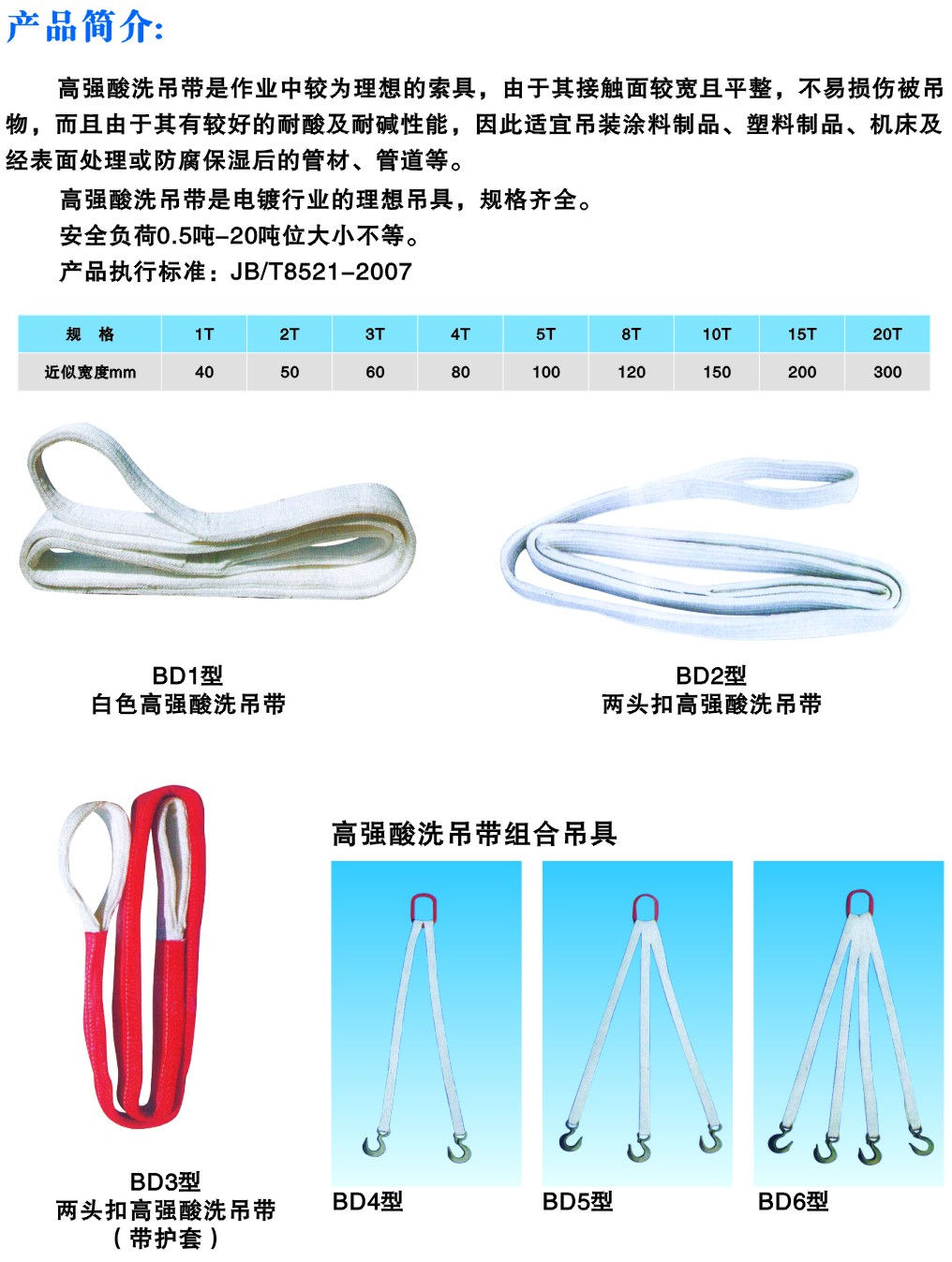 产品简介:

高强酸洗吊带是作业中较为理想的索具，由于其接触面较宽且平整，不易损伤被吊物，而且由于其有较好的耐酸及耐碱性能，因此适宜吊装涂料制品、塑料制品、机床及经表面处理或防腐保湿后的管材、管道等。

高强酸洗吊带是电镀行业的理想吊具，规格齐全。

安全负荷0.5吨-20吨位大小不等。

产品执行标准：JB/T8521-2007

| 规 格 | 1T | 2T | 3T | 4T | 5T | 8T | 10T | 15T | 20T |
|---|---|---|---|---|---|---|---|---|---|
| 近似宽度mm | 40 | 50 | 60 | 80 | 100 | 120 | 150 | 200 | 300 |

BD1型
白色高强酸洗吊带

BD2型
两头扣高强酸洗吊带

BD3型
两头扣高强酸洗吊带
（带护套）

高强酸洗吊带组合吊具

BD4型

BD5型

BD6型